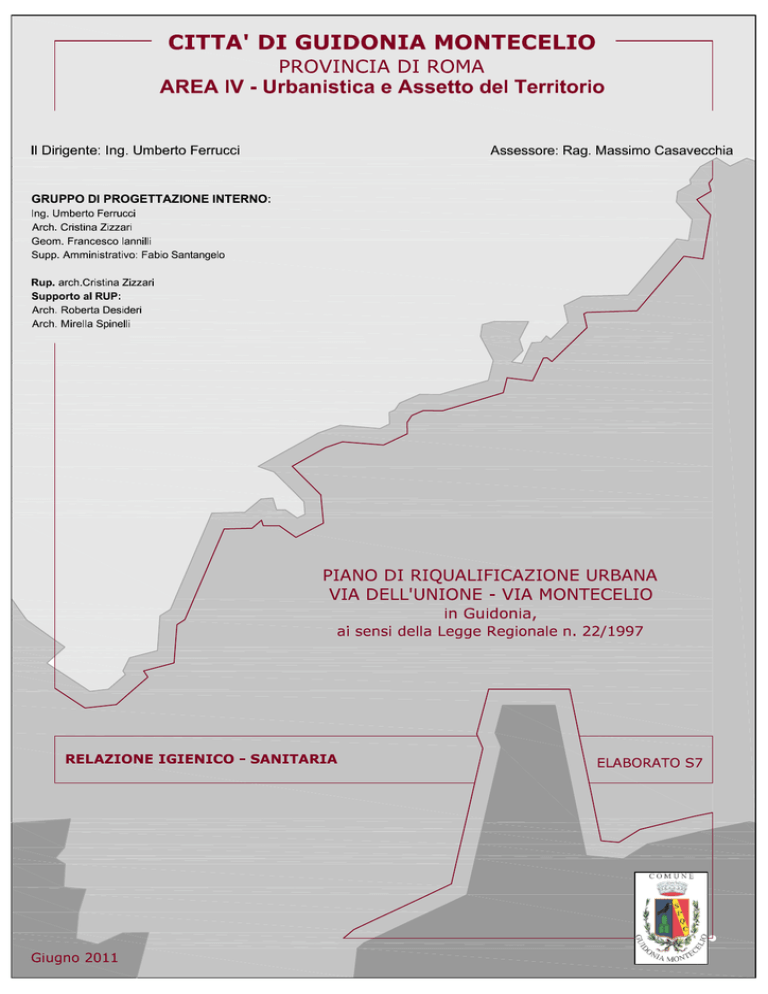 CITTA' DI GUIDONIA MONTECELIO
PROVINCIA DI ROMA
AREA IV - Urbanistica e Assetto del Territorio

Il Dirigente: Ing. Umberto Ferrucci

Assessore: Rag. Massimo Casavecchia

GRUPPO DI PROGETTAZIONE INTERNO:
Ing. Umberto Ferrucci
Arch. Cristina Zizzari
Geom. Francesco Iannilli
Supp. Amministrativo: Fabio Santangelo

Rup. arch.Cristina Zizzari
Supporto al RUP:
Arch. Roberta Desideri
Arch. Mirella Spinelli

PIANO DI RIQUALIFICAZIONE URBANA
VIA DELL'UNIONE - VIA MONTECELIO
in Guidonia,
ai sensi della Legge Regionale n. 22/1997

RELAZIONE IGIENICO - SANITARIA

ELABORATO S7

COMUNE
GUIDONIA MONTECELIO

Giugno 2011